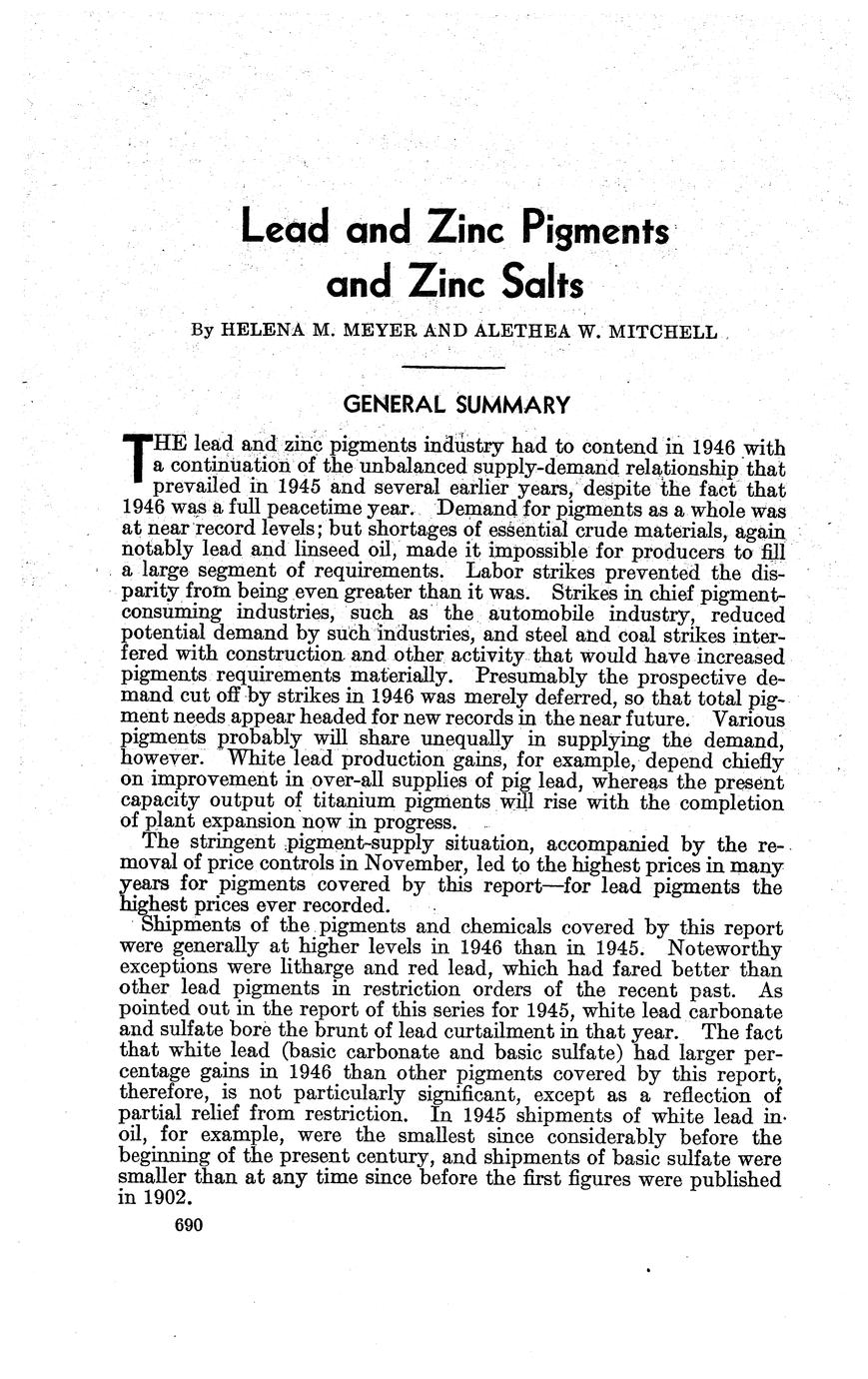 Lead and Zinc Pigments and Zinc Salts

By HELENA M. MEYER AND ALETHEA W. MITCHELL

GENERAL SUMMARY

THE lead and zinc pigments industry had to contend in 1946 with a continuation of the unbalanced supply-demand relationship that prevailed in 1945 and several earlier years, despite the fact that 1946 was a full peacetime year. Demand for pigments as a whole was at near record levels; but shortages of essential crude materials, again notably lead and linseed oil, made it impossible for producers to fill a large segment of requirements. Labor strikes prevented the disparity from being even greater than it was. Strikes in chief pigment-consuming industries, such as the automobile industry, reduced potential demand by such industries, and steel and coal strikes interfered with construction and other activity that would have increased pigments requirements materially. Presumably the prospective demand cut off by strikes in 1946 was merely deferred, so that total pigment needs appear headed for new records in the near future. Various pigments probably will share unequally in supplying the demand, however. White lead production gains, for example, depend chiefly on improvement in over-all supplies of pig lead, whereas the present capacity output of titanium pigments will rise with the completion of plant expansion now in progress.

The stringent pigment-supply situation, accompanied by the removal of price controls in November, led to the highest prices in many years for pigments covered by this report—for lead pigments the highest prices ever recorded.

Shipments of the pigments and chemicals covered by this report were generally at higher levels in 1946 than in 1945. Noteworthy exceptions were litharge and red lead, which had fared better than other lead pigments in restriction orders of the recent past. As pointed out in the report of this series for 1945, white lead carbonate and sulfate bore the brunt of lead curtailment in that year. The fact that white lead (basic carbonate and basic sulfate) had larger percentage gains in 1946 than other pigments covered by this report, therefore, is not particularly significant, except as a reflection of partial relief from restriction. In 1945 shipments of white lead in oil, for example, were the smallest since considerably before the beginning of the present century, and shipments of basic sulfate were smaller than at any time since before the first figures were published in 1902.

690